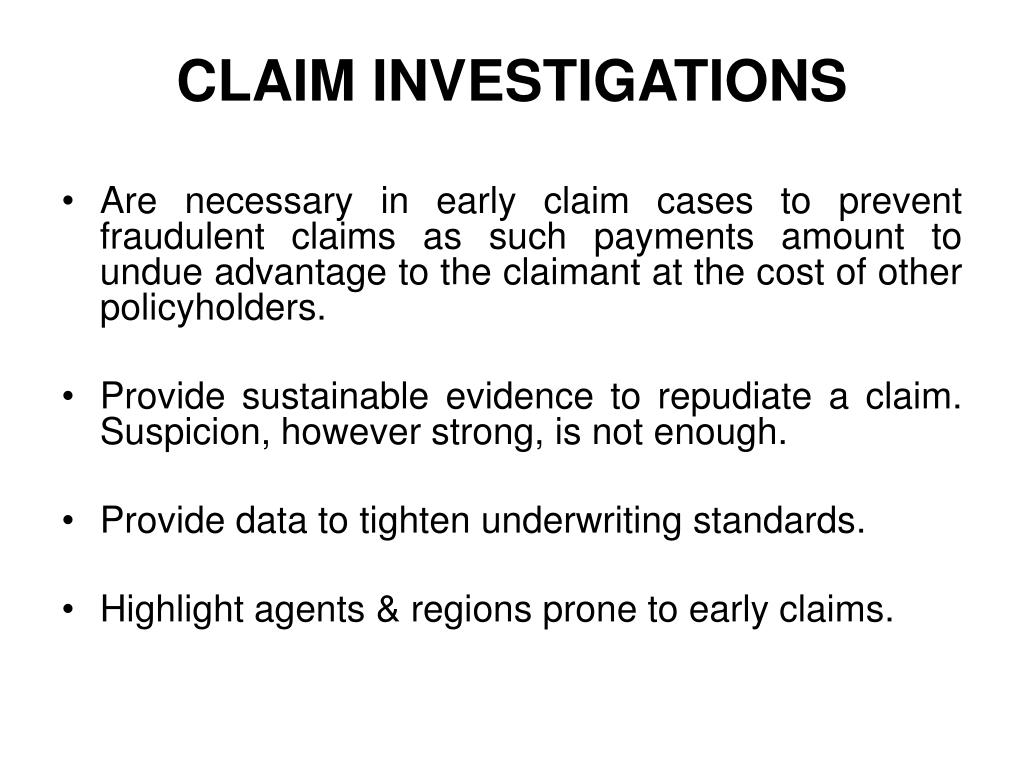 CLAIM INVESTIGATIONS

• Are necessary in early claim cases to prevent fraudulent claims as such payments amount to undue advantage to the claimant at the cost of other policyholders.

• Provide sustainable evidence to repudiate a claim. Suspicion, however strong, is not enough.

• Provide data to tighten underwriting standards.

• Highlight agents & regions prone to early claims.